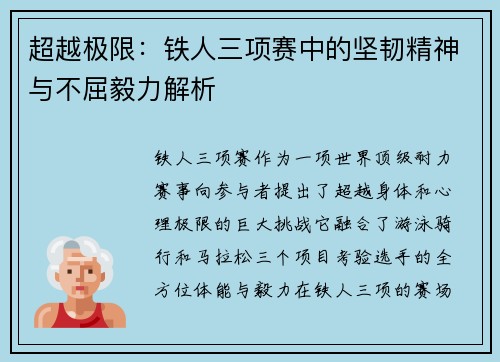 超越极限：铁人三项赛中的坚韧精神与不屈毅力解析

铁人三项赛作为一项世界顶级耐力赛事向参与者提出了超越身体和心理极限的巨大挑战它融合了游泳骑行和马拉松三个项目考验选手的全方位体能与毅力在铁人三项的赛场